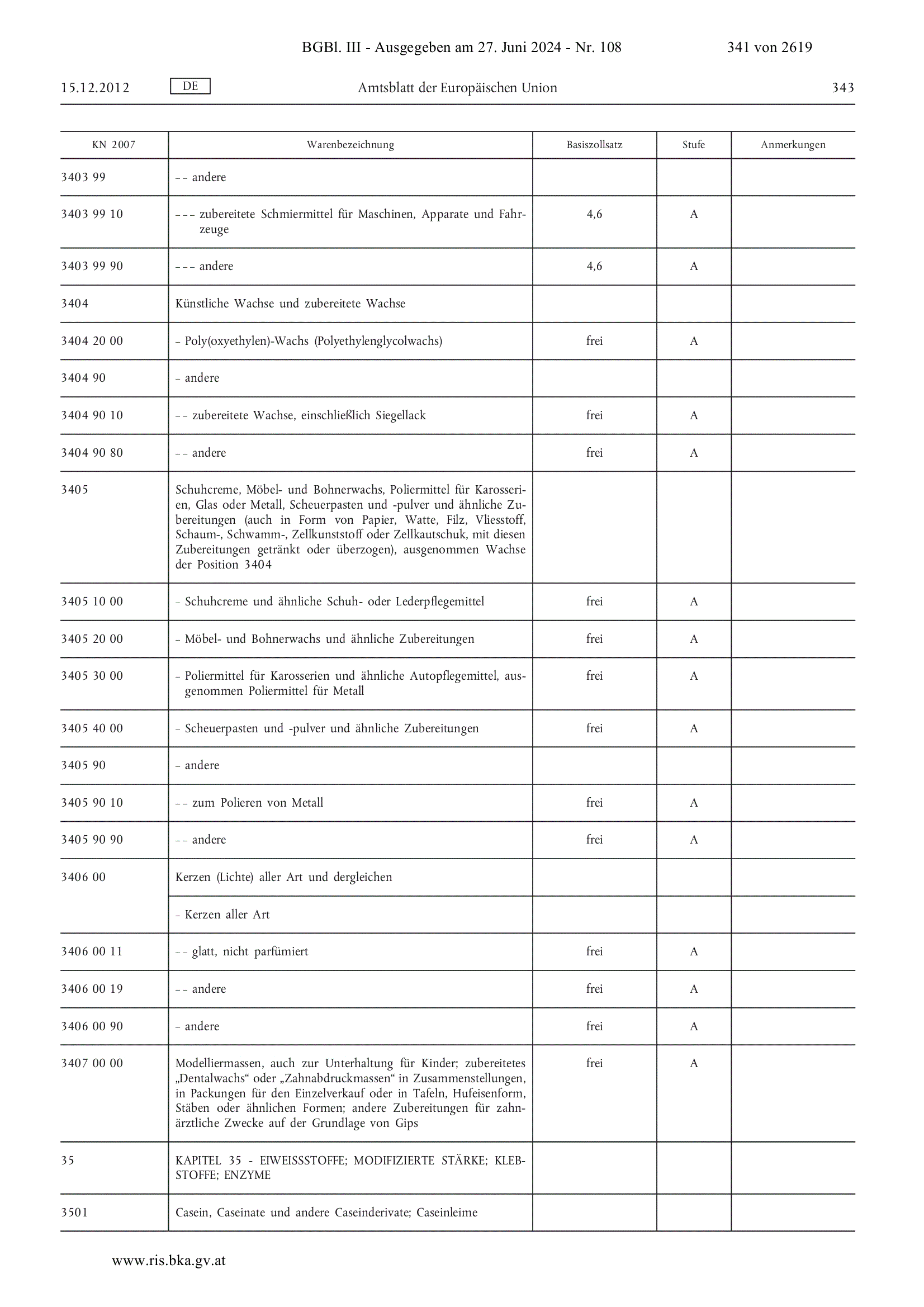 BGBl. III - Ausgegeben am 27. Juni 2024 - Nr. 108 341 von 2619

15.12.2012 DE Amtsblatt der Europäischen Union 343

| KN 2007 | Warenbezeichnung | Basiszollsatz | Stufe | Anmerkungen |
|---|---|---|---|---|
| 3403 99 | – – andere | | | |
| 3403 99 10 | – – – zubereitete Schmiermittel für Maschinen, Apparate und Fahrzeuge | 4,6 | A | |
| 3403 99 90 | – – – andere | 4,6 | A | |
| 3404 | Künstliche Wachse und zubereitete Wachse | | | |
| 3404 20 00 | – Poly(oxyethylen)-Wachs (Polyethylenglycolwachs) | frei | A | |
| 3404 90 | – andere | | | |
| 3404 90 10 | – – zubereitete Wachse, einschließlich Siegellack | frei | A | |
| 3404 90 80 | – – andere | frei | A | |
| 3405 | Schuhcreme, Möbel- und Bohnerwachs, Poliermittel für Karosserien, Glas oder Metall, Scheuerpasten und -pulver und ähnliche Zubereitungen (auch in Form von Papier, Watte, Filz, Vliesstoff, Schaum-, Schwamm-, Zellkunststoff oder Zellkautschuk, mit diesen Zubereitungen getränkt oder überzogen), ausgenommen Wachse der Position 3404 | | | |
| 3405 10 00 | – Schuhcreme und ähnliche Schuh- oder Lederpflegemittel | frei | A | |
| 3405 20 00 | – Möbel- und Bohnerwachs und ähnliche Zubereitungen | frei | A | |
| 3405 30 00 | – Poliermittel für Karosserien und ähnliche Autopflegemittel, ausgenommen Poliermittel für Metall | frei | A | |
| 3405 40 00 | – Scheuerpasten und -pulver und ähnliche Zubereitungen | frei | A | |
| 3405 90 | – andere | | | |
| 3405 90 10 | – – zum Polieren von Metall | frei | A | |
| 3405 90 90 | – – andere | frei | A | |
| 3406 00 | Kerzen (Lichte) aller Art und dergleichen | | | |
| | – Kerzen aller Art | | | |
| 3406 00 11 | – – glatt, nicht parfümiert | frei | A | |
| 3406 00 19 | – – andere | frei | A | |
| 3406 00 90 | – andere | frei | A | |
| 3407 00 00 | Modelliermassen, auch zur Unterhaltung für Kinder; zubereitetes „Dentalwachs“ oder „Zahnabdruckmassen“ in Zusammenstellungen, in Packungen für den Einzelverkauf oder in Tafeln, Hufeisenform, Stäben oder ähnlichen Formen; andere Zubereitungen für zahnärztliche Zwecke auf der Grundlage von Gips | frei | A | |
| 35 | KAPITEL 35 - EIWEISSSTOFFE; MODIFIZIERTE STÄRKE; KLEBSTOFFE; ENZYME | | | |
| 3501 | Casein, Caseinate und andere Caseinderivate; Caseinleime | | | |

www.ris.bka.gv.at